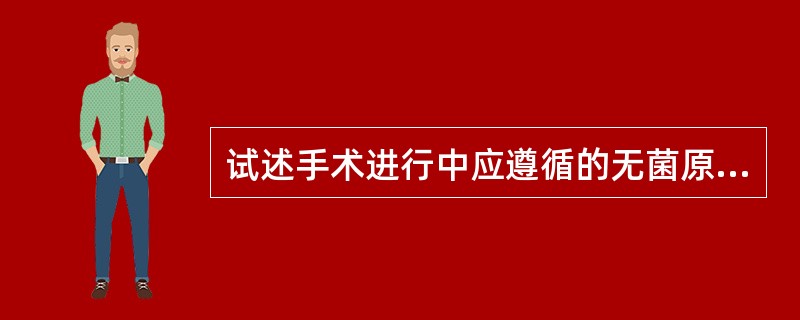 试述手术进行中应遵循的无菌原...